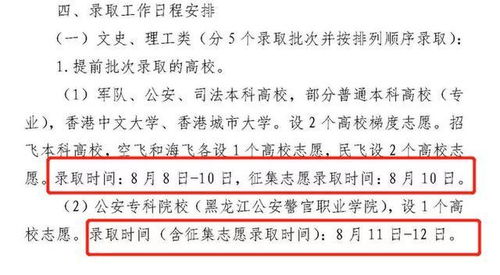 四、录取工作日程安排

（一）文史、理工类（分 5 个录取批次并按排列顺序录取）：

1. 提前批次录取的高校。

（1）军队、公安、司法本科高校，部分普通本科高校（专业），香港中文大学、香港城市大学。设 2 个高校梯度志愿。招飞本科高校，空飞和海飞各设 1 个高校志愿，民飞设 2 个高校志愿。录取时间：8 月 8 日-10 日，征集志愿录取时间：8 月 10 日。

（2）公安专科院校（黑龙江公安警官职业学院），设 1 个高校志愿。录取时间（含征集志愿录取时间）：8 月 11 日-12 日。